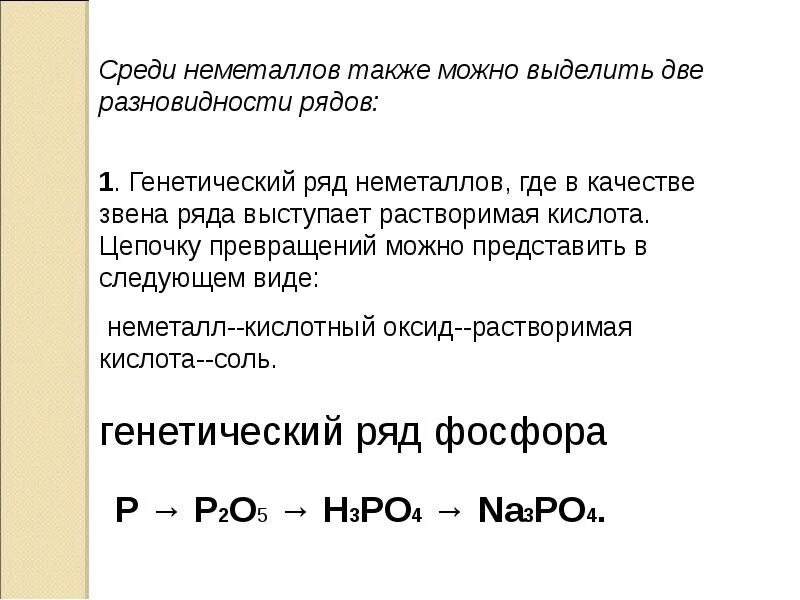 Среди неметаллов также можно выделить две разновидности рядов:

1. Генетический ряд неметаллов, где в качестве звена ряда выступает растворимая кислота. Цепочку превращений можно представить в следующем виде:

неметалл--кислотный оксид--растворимая кислота--соль.

генетический ряд фосфора

$P \rightarrow P_2O_5 \rightarrow H_3PO_4 \rightarrow Na_3PO_4$.